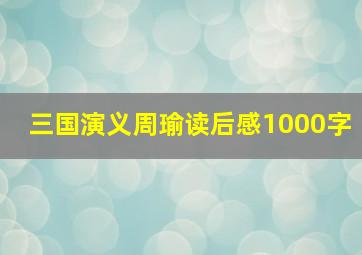 三国演义周瑜读后感1000字